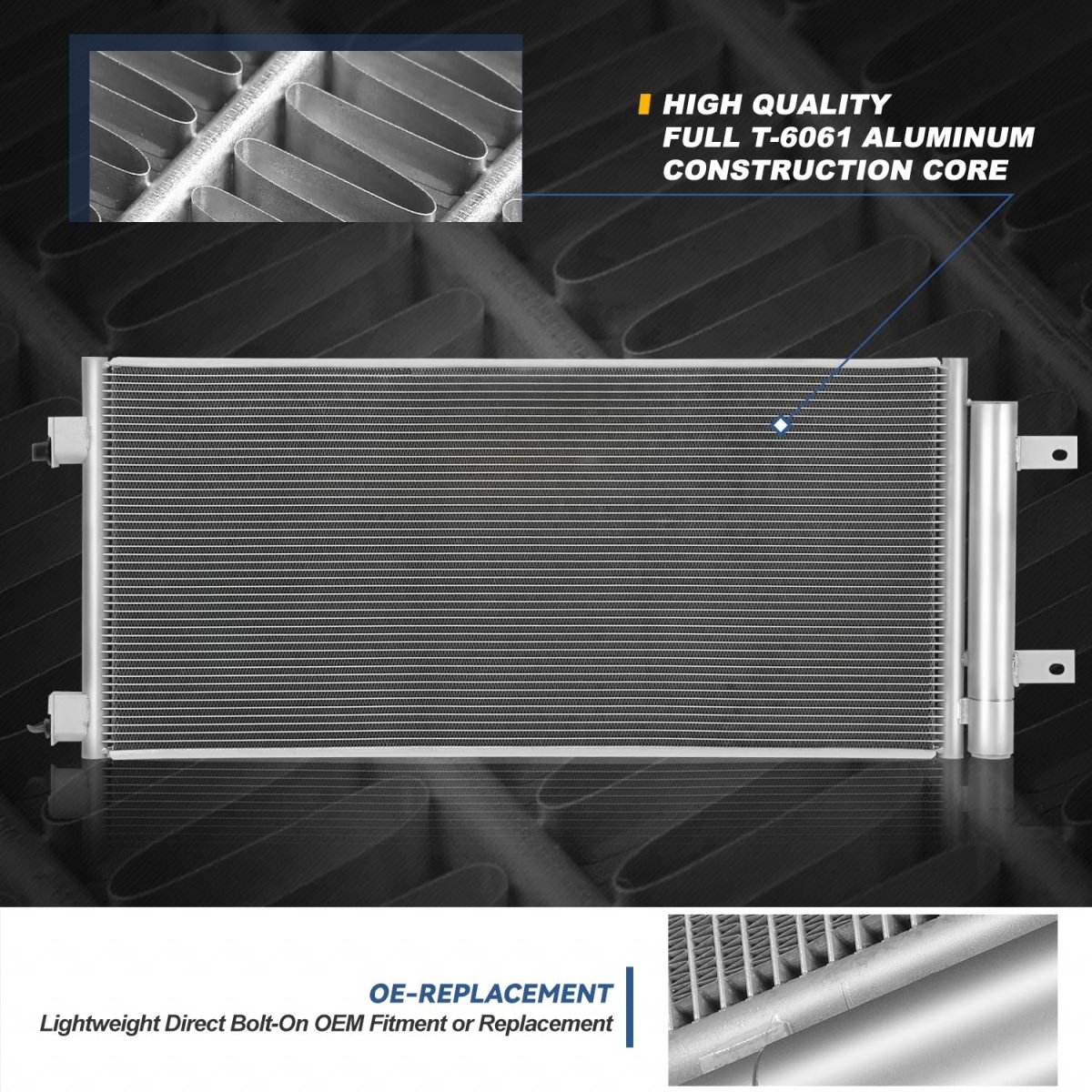 HIGH QUALITY
FULL T-6061 ALUMINUM
CONSTRUCTION CORE

OE-REPLACEMENT
Lightweight Direct Bolt-On OEM Fitment or Replacement